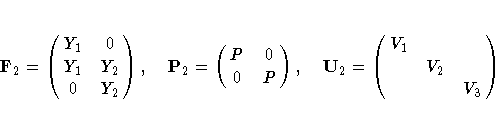 $\mathbf{F}_2 = \begin{pmatrix} \boldsymbol{Y}_1 & 0 \\ \boldsymbol{Y}_1 & \boldsymbol{Y}_2 \\ 0 & \boldsymbol{Y}_2 \end{pmatrix}, \quad \mathbf{P}_2 = \begin{pmatrix} \boldsymbol{P} & 0 \\ 0 & \boldsymbol{P} \end{pmatrix}, \quad \mathbf{U}_2 = \begin{pmatrix} V_1 & & \\ & V_2 & \\ & & V_3 \end{pmatrix}$